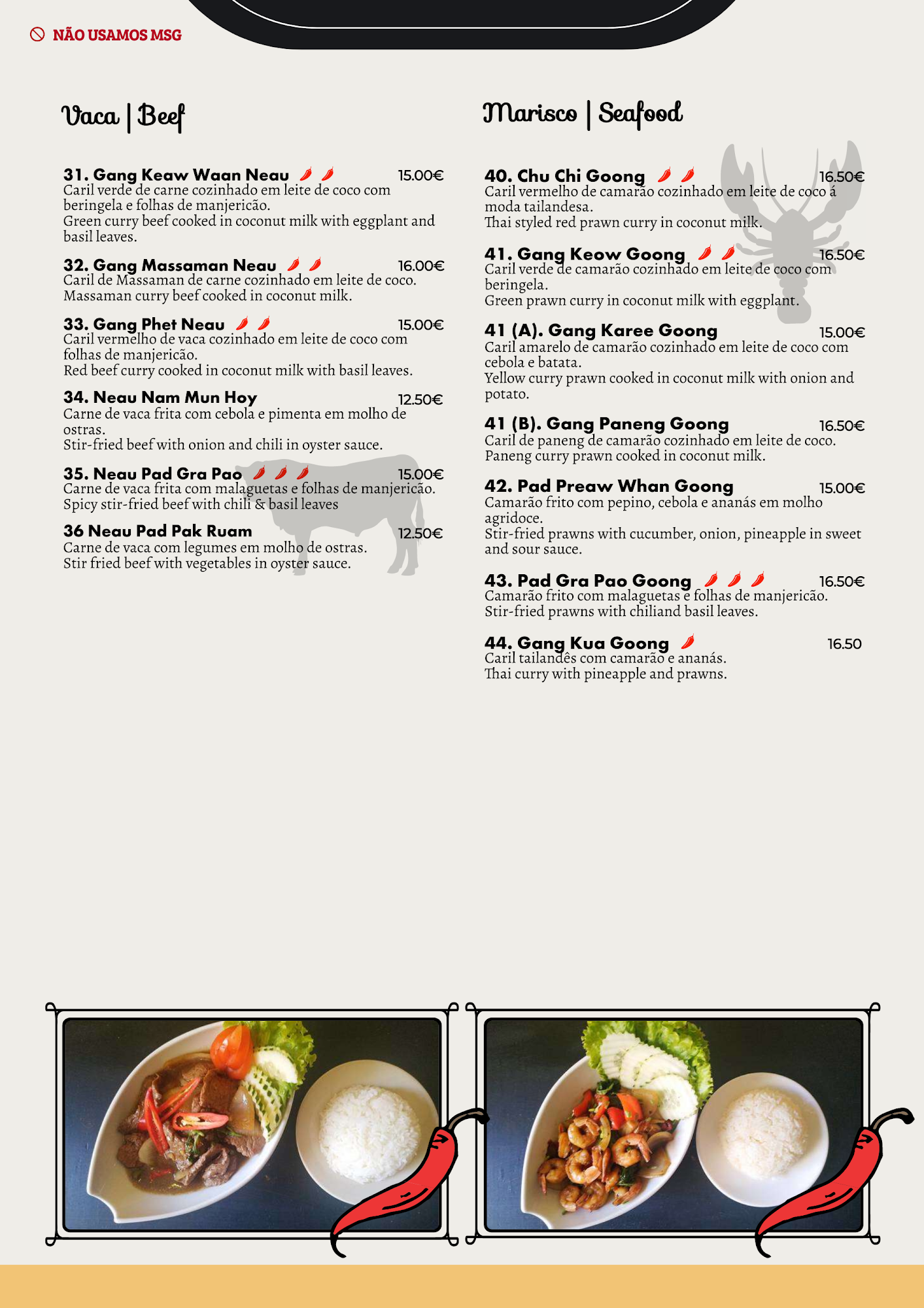 NÃO USAMOS MSG

Vaca | Beef

31. Gang Keaw Waan Neau 15.00€
Caril verde de carne cozinhado em leite de coco com beringela e folhas de manjericão.
Green curry beef cooked in coconut milk with eggplant and basil leaves.

32. Gang Massaman Neau 16.00€
Caril de Massaman de carne cozinhado em leite de coco.
Massaman curry beef cooked in coconut milk.

33. Gang Phet Neau 15.00€
Caril vermelho de vaca cozinhado em leite de coco com folhas de manjericão.
Red beef curry cooked in coconut milk with basil leaves.

34. Neau Nam Mun Hoy 12.50€
Carne de vaca frita com cebola e pimenta em molho de ostras.
Stir-fried beef with onion and chili in oyster sauce.

35. Neau Pad Gra Pao 15.00€
Carne de vaca frita com malaguetas e folhas de manjericão.
Spicy stir-fried beef with chili & basil leaves

36 Neau Pad Pak Ruam 12.50€
Carne de vaca com legumes em molho de ostras.
Stir fried beef with vegetables in oyster sauce.

Marisco | Seafood

40. Chu Chi Goong 16.50€
Caril vermelho de camarão cozinhado em leite de coco á moda tailandesa.
Thai styled red prawn curry in coconut milk.

41. Gang Keow Goong 16.50€
Caril verde de camarão cozinhado em leite de coco com beringela.
Green prawn curry in coconut milk with eggplant.

41 (A). Gang Karee Goong 15.00€
Caril amarelo de camarão cozinhado em leite de coco com cebola e batata.
Yellow curry prawn cooked in coconut milk with onion and potato.

41 (B). Gang Paneng Goong 16.50€
Caril de paneng de camarão cozinhado em leite de coco.
Paneng curry prawn cooked in coconut milk.

42. Pad Preaw Whan Goong 15.00€
Camarão frito com pepino, cebola e ananás em molho agridoce.
Stir-fried prawns with cucumber, onion, pineapple in sweet and sour sauce.

43. Pad Gra Pao Goong 16.50€
Camarão frito com malaguetas e folhas de manjericão.
Stir-fried prawns with chiliand basil leaves.

44. Gang Kua Goong 16.50
Caril tailandês com camarão e ananás.
Thai curry with pineapple and prawns.